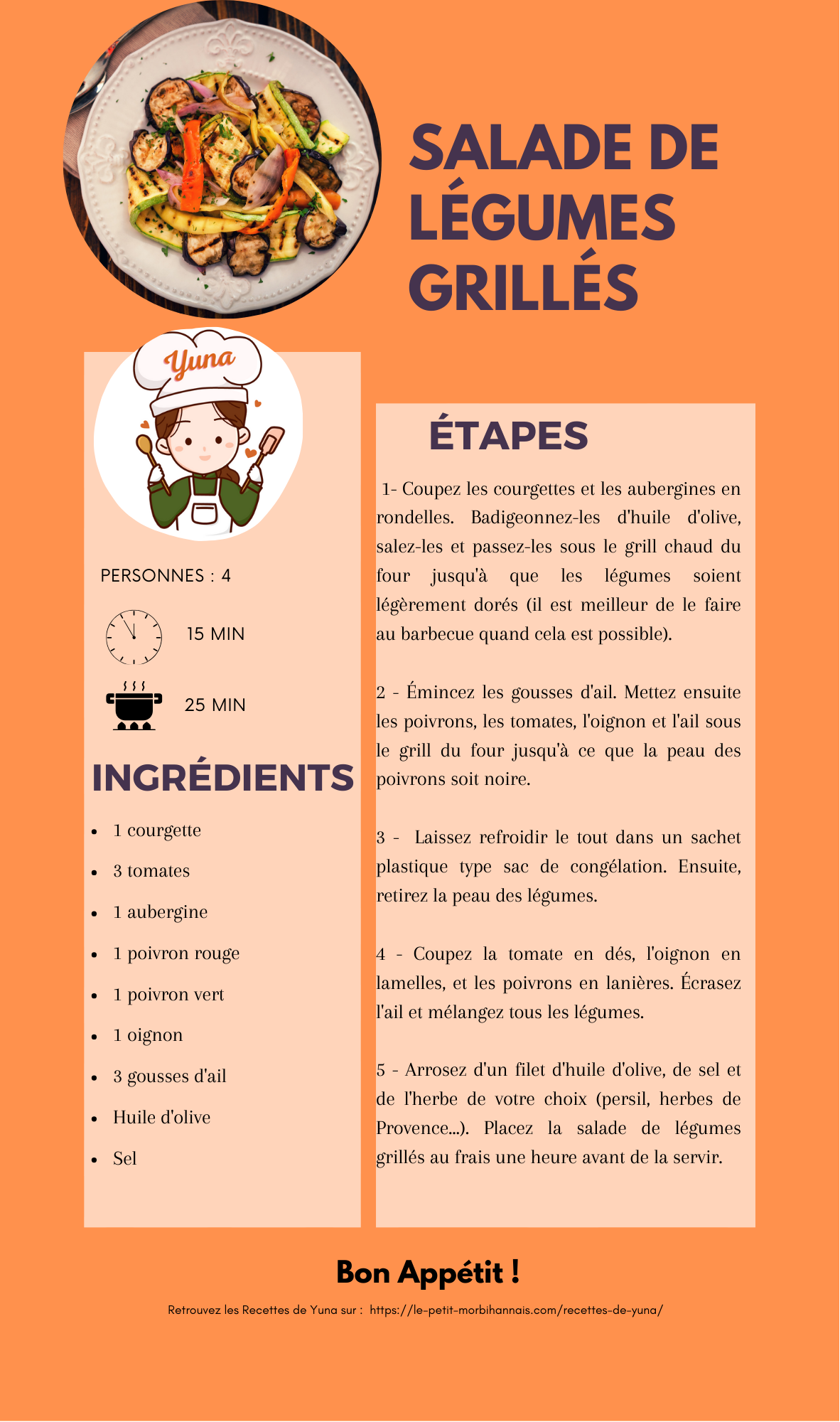 SALADE DE LÉGUMES GRILLÉS

Yuna

PERSONNES : 4

15 MIN

25 MIN

INGRÉDIENTS

- 1 courgette
- 3 tomates
- 1 aubergine
- 1 poivron rouge
- 1 poivron vert
- 1 oignon
- 3 gousses d'ail
- Huile d'olive
- Sel

ÉTAPES

1- Coupez les courgettes et les aubergines en rondelles. Badigeonnez-les d'huile d'olive, salez-les et passez-les sous le grill chaud du four jusqu'à que les légumes soient légèrement dorés (il est meilleur de le faire au barbecue quand cela est possible).

2 - Émincez les gousses d'ail. Mettez ensuite les poivrons, les tomates, l'oignon et l'ail sous le grill du four jusqu'à ce que la peau des poivrons soit noire.

3 - Laissez refroidir le tout dans un sachet plastique type sac de congélation. Ensuite, retirez la peau des légumes.

4 - Coupez la tomate en dés, l'oignon en lamelles, et les poivrons en lanières. Écrasez l'ail et mélangez tous les légumes.

5 - Arrosez d'un filet d'huile d'olive, de sel et de l'herbe de votre choix (persil, herbes de Provence...). Placez la salade de légumes grillés au frais une heure avant de la servir.

Bon Appétit !

Retrouvez les Recettes de Yuna sur : https://le-petit-morbihannais.com/recettes-de-yuna/